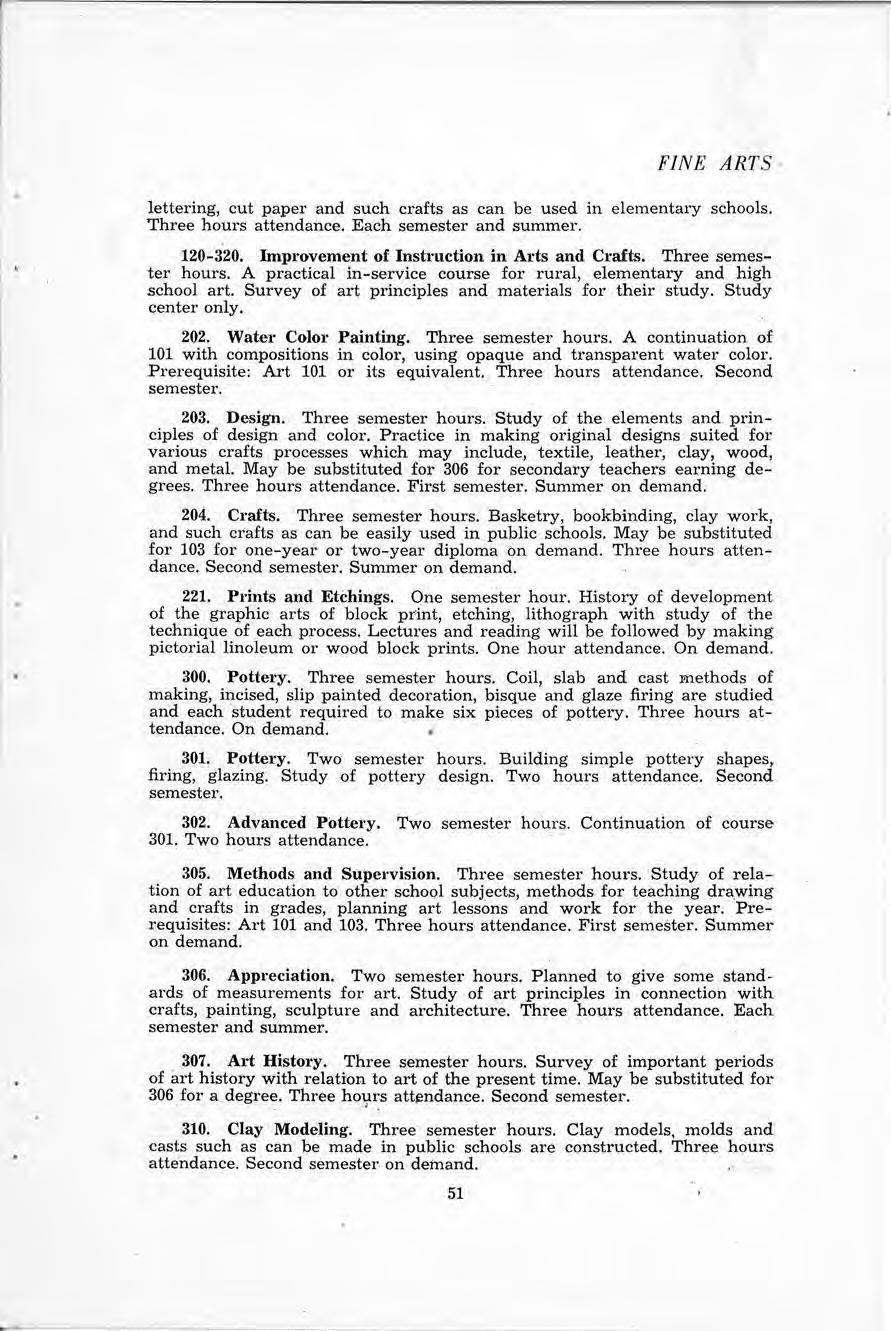 FINE ARTS

lettering, cut paper and such crafts as can be used in elementary schools. Three hours attendance. Each semester and summer.

120-320. Improvement of Instruction in Arts and Crafts. Three semester hours. A practical in-service course for rural, elementary and high school art. Survey of art principles and materials for their study. Study center only.

202. Water Color Painting. Three semester hours. A continuation of 101 with compositions in color, using opaque and transparent water color. Prerequisite: Art 101 or its equivalent. Three hours attendance. Second semester.

203. Design. Three semester hours. Study of the elements and principles of design and color. Practice in making original designs suited for various crafts processes which may include, textile, leather, clay, wood, and metal. May be substituted for 306 for secondary teachers earning degrees. Three hours attendance. First semester. Summer on demand.

204. Crafts. Three semester hours. Basketry, bookbinding, clay work, and such crafts as can be easily used in public schools. May be substituted for 103 for one-year or two-year diploma on demand. Three hours attendance. Second semester. Summer on demand.

221. Prints and Etchings. One semester hour. History of development of the graphic arts of block print, etching, lithograph with study of the technique of each process. Lectures and reading will be followed by making pictorial linoleum or wood block prints. One hour attendance. On demand.

300. Pottery. Three semester hours. Coil, slab and cast methods of making, incised, slip painted decoration, bisque and glaze firing are studied and each student required to make six pieces of pottery. Three hours attendance. On demand.

301. Pottery. Two semester hours. Building simple pottery shapes, firing, glazing. Study of pottery design. Two hours attendance. Second semester.

302. Advanced Pottery. Two semester hours. Continuation of course 301. Two hours attendance.

305. Methods and Supervision. Three semester hours. Study of relation of art education to other school subjects, methods for teaching drawing and crafts in grades, planning art lessons and work for the year. Prerequisites: Art 101 and 103. Three hours attendance. First semester. Summer on demand.

306. Appreciation. Two semester hours. Planned to give some standards of measurements for art. Study of art principles in connection with crafts, painting, sculpture and architecture. Three hours attendance. Each semester and summer.

307. Art History. Three semester hours. Survey of important periods of art history with relation to art of the present time. May be substituted for 306 for a degree. Three hours attendance. Second semester.

310. Clay Modeling. Three semester hours. Clay models, molds and casts such as can be made in public schools are constructed. Three hours attendance. Second semester on demand.

51